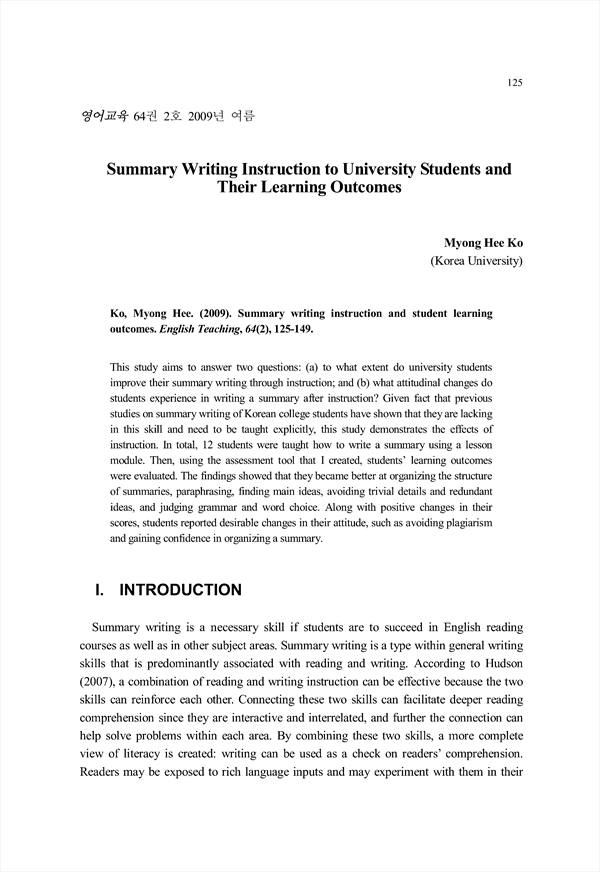 125

영어교육 64권 2호 2009년 여름

Summary Writing Instruction to University Students and Their Learning Outcomes

Myong Hee Ko
(Korea University)

Ko, Myong Hee. (2009). Summary writing instruction and student learning outcomes. English Teaching, 64(2), 125-149.

This study aims to answer two questions: (a) to what extent do university students improve their summary writing through instruction; and (b) what attitudinal changes do students experience in writing a summary after instruction? Given fact that previous studies on summary writing of Korean college students have shown that they are lacking in this skill and need to be taught explicitly, this study demonstrates the effects of instruction. In total, 12 students were taught how to write a summary using a lesson module. Then, using the assessment tool that I created, students' learning outcomes were evaluated. The findings showed that they became better at organizing the structure of summaries, paraphrasing, finding main ideas, avoiding trivial details and redundant ideas, and judging grammar and word choice. Along with positive changes in their scores, students reported desirable changes in their attitude, such as avoiding plagiarism and gaining confidence in organizing a summary.

I. INTRODUCTION

Summary writing is a necessary skill if students are to succeed in English reading courses as well as in other subject areas. Summary writing is a type within general writing skills that is predominantly associated with reading and writing. According to Hudson (2007), a combination of reading and writing instruction can be effective because the two skills can reinforce each other. Connecting these two skills can facilitate deeper reading comprehension since they are interactive and interrelated, and further the connection can help solve problems within each area. By combining these two skills, a more complete view of literacy is created: writing can be used as a check on readers' comprehension. Readers may be exposed to rich language inputs and may experiment with them in their